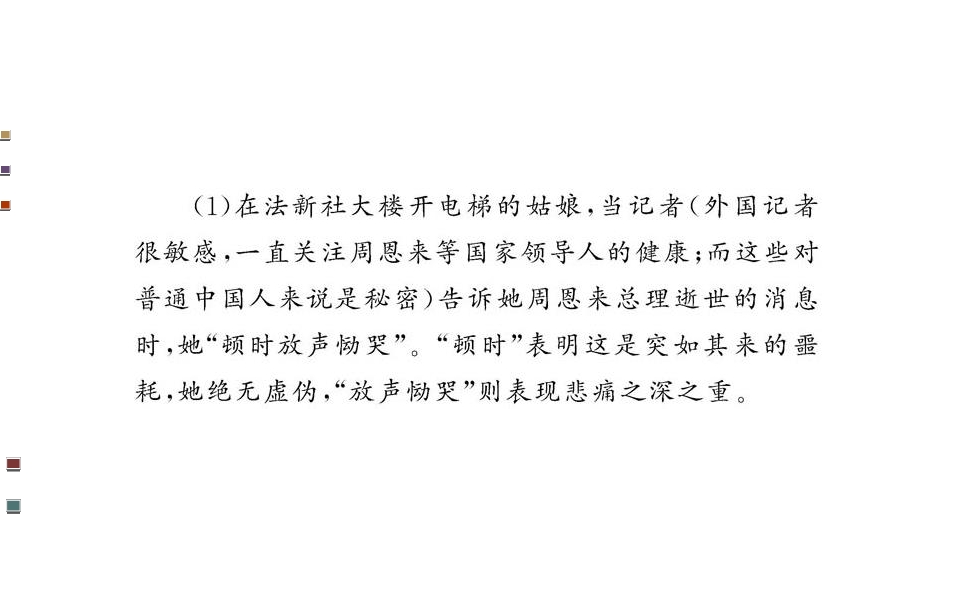 (1)在法新社大楼开电梯的姑娘,当记者(外国记者很敏感,一直关注周恩来等国家领导人的健康;而这些对普通中国人来说是秘密)告诉她周恩来总理逝世的消息时,她“顿时放声恸哭”。“顿时”表明这是突如其来的噩耗,她绝无虚伪,“放声恸哭”则表现悲痛之深之重。